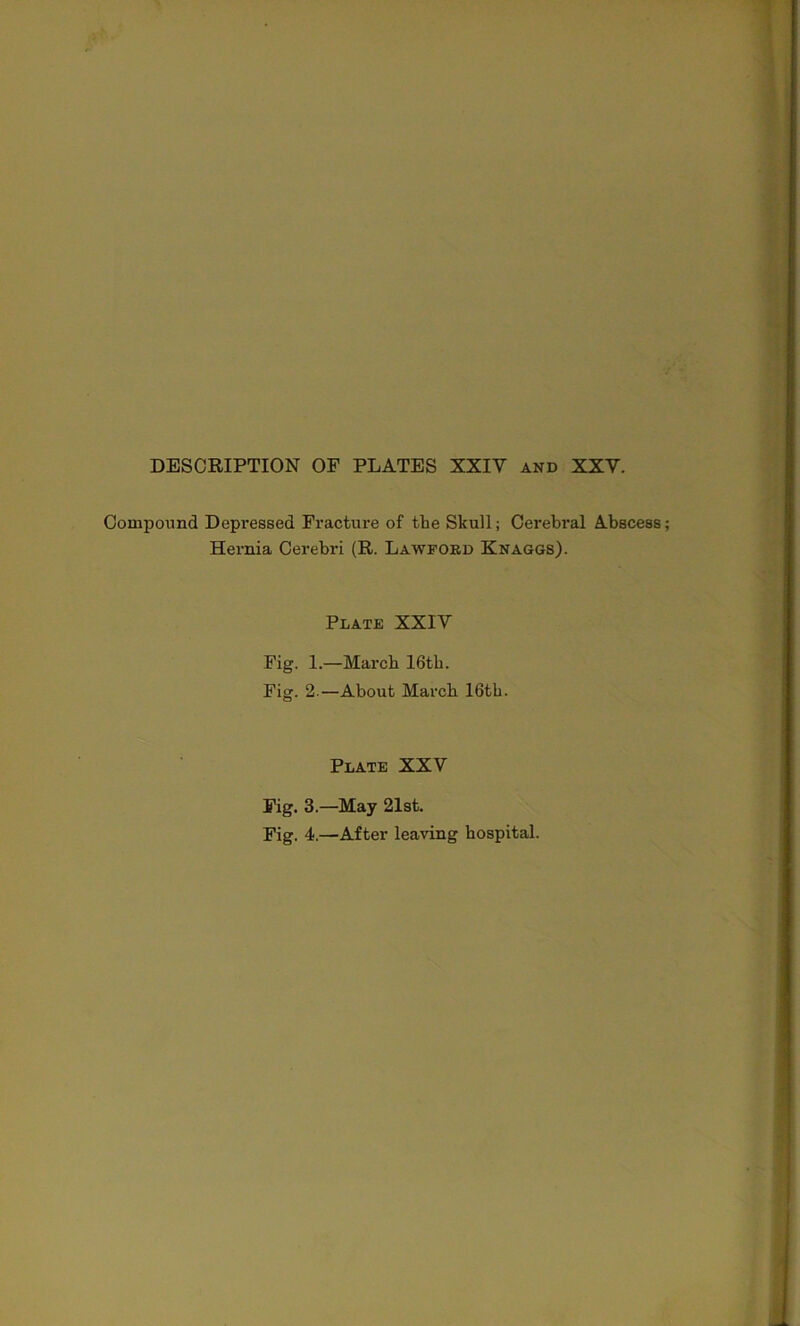 DESCRIPTION OF PLATES XXIV AND XXV.

Compound Depressed Fracture of the Skull; Cerebral Abscess; Hernia Cerebri (R. Lawford Knaggs).

Plate XXIV

Fig. 1.—March 16th.
Fig. 2.—About March 16th.

Plate XXV

Fig. 3.—May 21st.
Fig. 4.—After leaving hospital.